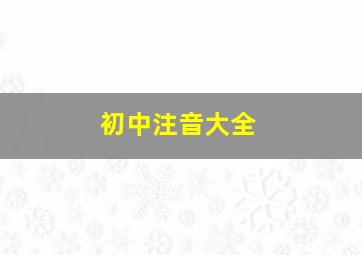 初中注音大全